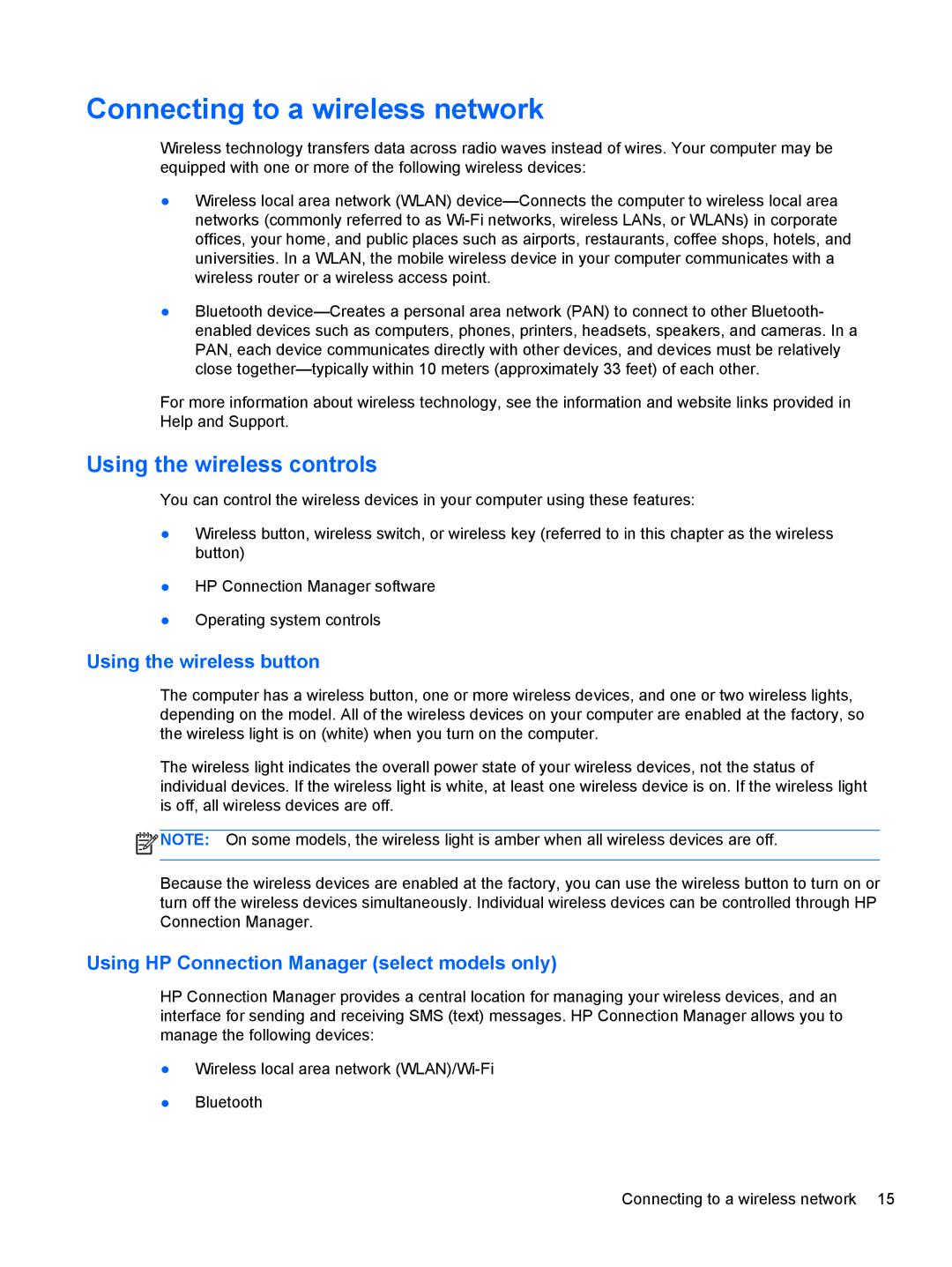 Connecting to a wireless network

Wireless technology transfers data across radio waves instead of wires. Your computer may be equipped with one or more of the following wireless devices:

● Wireless local area network (WLAN) device—Connects the computer to wireless local area networks (commonly referred to as Wi-Fi networks, wireless LANs, or WLANs) in corporate offices, your home, and public places such as airports, restaurants, coffee shops, hotels, and universities. In a WLAN, the mobile wireless device in your computer communicates with a wireless router or a wireless access point.

● Bluetooth device—Creates a personal area network (PAN) to connect to other Bluetooth-enabled devices such as computers, phones, printers, headsets, speakers, and cameras. In a PAN, each device communicates directly with other devices, and devices must be relatively close together—typically within 10 meters (approximately 33 feet) of each other.

For more information about wireless technology, see the information and website links provided in Help and Support.

Using the wireless controls

You can control the wireless devices in your computer using these features:

● Wireless button, wireless switch, or wireless key (referred to in this chapter as the wireless button)

● HP Connection Manager software

● Operating system controls

Using the wireless button

The computer has a wireless button, one or more wireless devices, and one or two wireless lights, depending on the model. All of the wireless devices on your computer are enabled at the factory, so the wireless light is on (white) when you turn on the computer.

The wireless light indicates the overall power state of your wireless devices, not the status of individual devices. If the wireless light is white, at least one wireless device is on. If the wireless light is off, all wireless devices are off.

NOTE: On some models, the wireless light is amber when all wireless devices are off.

Because the wireless devices are enabled at the factory, you can use the wireless button to turn on or turn off the wireless devices simultaneously. Individual wireless devices can be controlled through HP Connection Manager.

Using HP Connection Manager (select models only)

HP Connection Manager provides a central location for managing your wireless devices, and an interface for sending and receiving SMS (text) messages. HP Connection Manager allows you to manage the following devices:

● Wireless local area network (WLAN)/Wi-Fi

● Bluetooth

Connecting to a wireless network 15